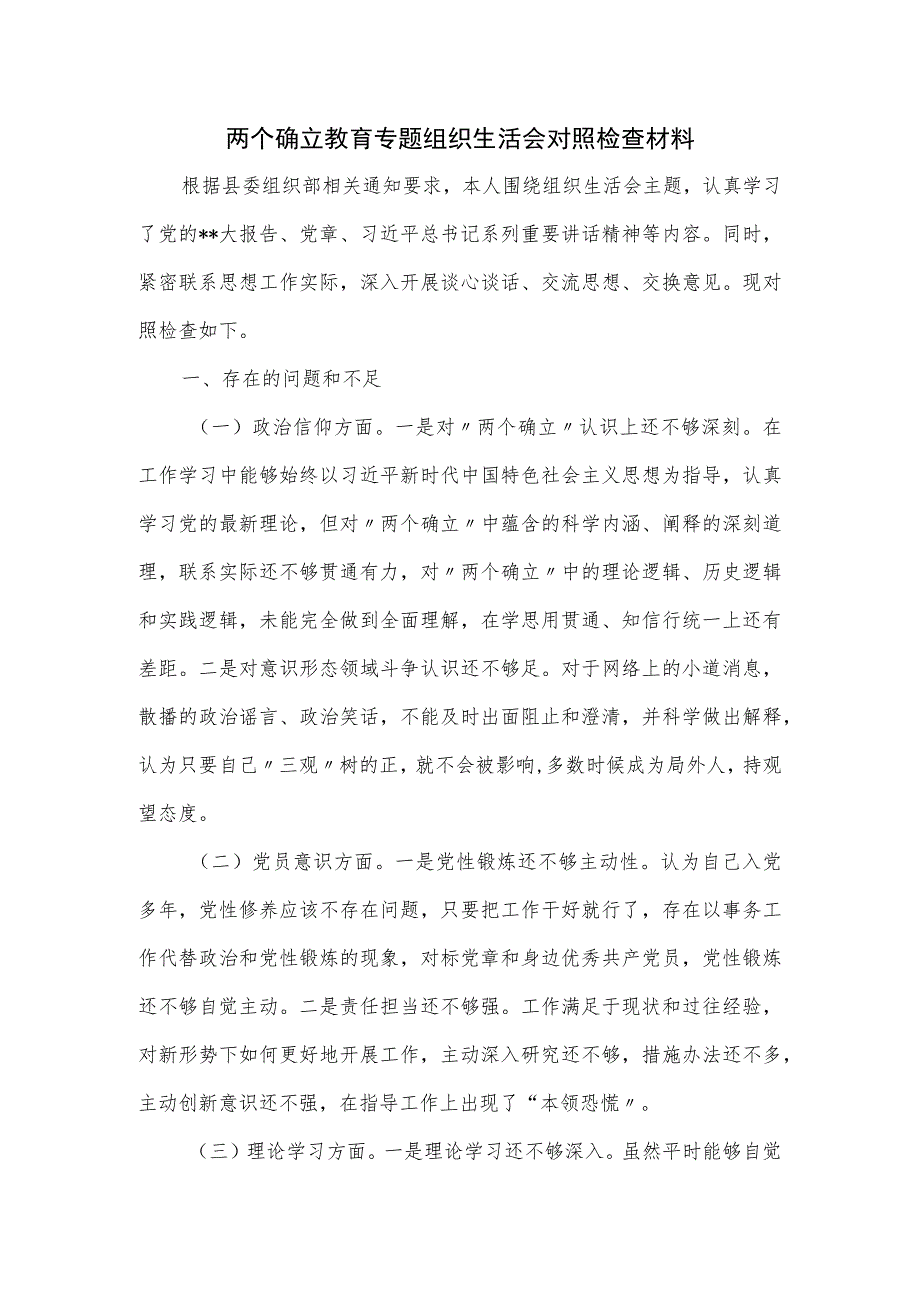 两个确立教育专题组织生活会对照检查材料

根据县委组织部相关通知要求，本人围绕组织生活会主题，认真学习了党的**大报告、党章、习近平总书记系列重要讲话精神等内容。同时，紧密联系思想工作实际，深入开展谈心谈话、交流思想、交换意见。现对照检查如下。

一、存在的问题和不足

（一）政治信仰方面。一是对〃两个确立〃认识上还不够深刻。在工作学习中能够始终以习近平新时代中国特色社会主义思想为指导，认真学习党的最新理论，但对〃两个确立〃中蕴含的科学内涵、阐释的深刻道理，联系实际还不够贯通有力，对〃两个确立〃中的理论逻辑、历史逻辑和实践逻辑，未能完全做到全面理解，在学思用贯通、知信行统一上还有差距。二是对意识形态领域斗争认识还不够足。对于网络上的小道消息，散播的政治谣言、政治笑话，不能及时出面阻止和澄清，并科学做出解释，认为只要自己〃三观〃树的正，就不会被影响，多数时候成为局外人，持观望态度。

（二）党员意识方面。一是党性锻炼还不够主动性。认为自己入党多年，党性修养应该不存在问题，只要把工作干好就行了，存在以事务工作代替政治和党性锻炼的现象，对标党章和身边优秀共产党员，党性锻炼还不够自觉主动。二是责任担当还不够强。工作满足于现状和过往经验，对新形势下如何更好地开展工作，主动深入研究还不够，措施办法还不多，主动创新意识还不强，在指导工作上出现了“本领恐慌〃。

（三）理论学习方面。一是理论学习还不够深入。虽然平时能够自觉